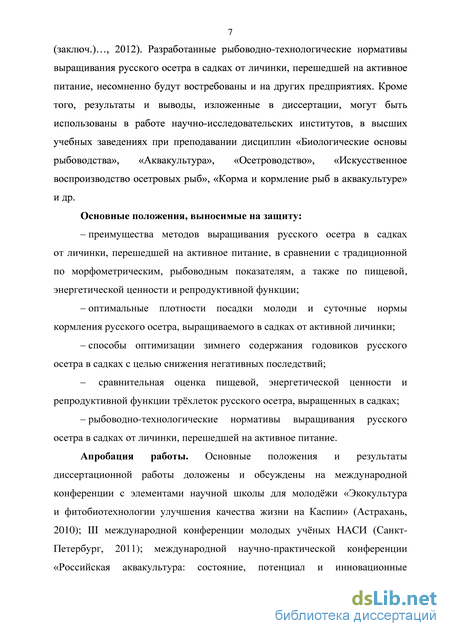 7

(заключ.)…, 2012). Разработанные рыбоводно-технологические нормативы выращивания русского осетра в садках от личинки, перешедшей на активное питание, несомненно будут востребованы и на других предприятиях. Кроме того, результаты и выводы, изложенные в диссертации, могут быть использованы в работе научно-исследовательских институтов, в высших учебных заведениях при преподавании дисциплин «Биологические основы рыбоводства», «Аквакультура», «Осетроводство», «Искусственное воспроизводство осетровых рыб», «Корма и кормление рыб в аквакультуре» и др.

Основные положения, выносимые на защиту:

– преимущества методов выращивания русского осетра в садках от личинки, перешедшей на активное питание, в сравнении с традиционной по морфометрическим, рыбоводным показателям, а также по пищевой, энергетической ценности и репродуктивной функции;

– оптимальные плотности посадки молоди и суточные нормы кормления русского осетра, выращиваемого в садках от активной личинки;

– способы оптимизации зимнего содержания годовиков русского осетра в садках с целью снижения негативных последствий;

– сравнительная оценка пищевой, энергетической ценности и репродуктивной функции трёхлеток русского осетра, выращенных в садках;

– рыбоводно-технологические нормативы выращивания русского осетра в садках от личинки, перешедшей на активное питание.

Апробация работы. Основные положения и результаты диссертационной работы доложены и обсуждены на международной конференции с элементами научной школы для молодёжи «Экокультура и фитобиотехнологии улучшения качества жизни на Каспии» (Астрахань, 2010); III международной конференции молодых учёных НАСИ (Санкт-Петербург, 2011); международной научно-практической конференции «Российская аквакультура: состояние, потенциал и инновационные

dsLib.net
библиотека диссертаций